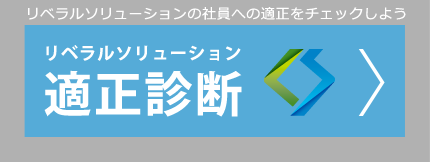 リベラルソリューションの社員への適正をチェックしよう

リベラルソリューション
適正診断